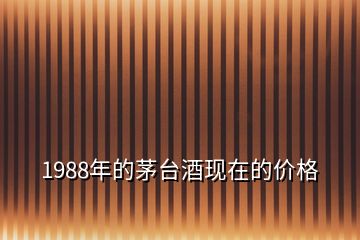 1988年的茅台酒现在的价格